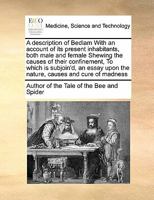 ECCO

Medicine, Science and Technology

A description of Bedlam With an account of its present inhabitants, both male and female Shewing the causes of their confinement, To which is subjoin'd, an essay upon the nature, causes and cure of madness

Author of the Tale of the Bee and Spider